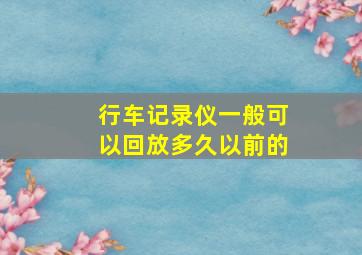 行车记录仪一般可以回放多久以前的